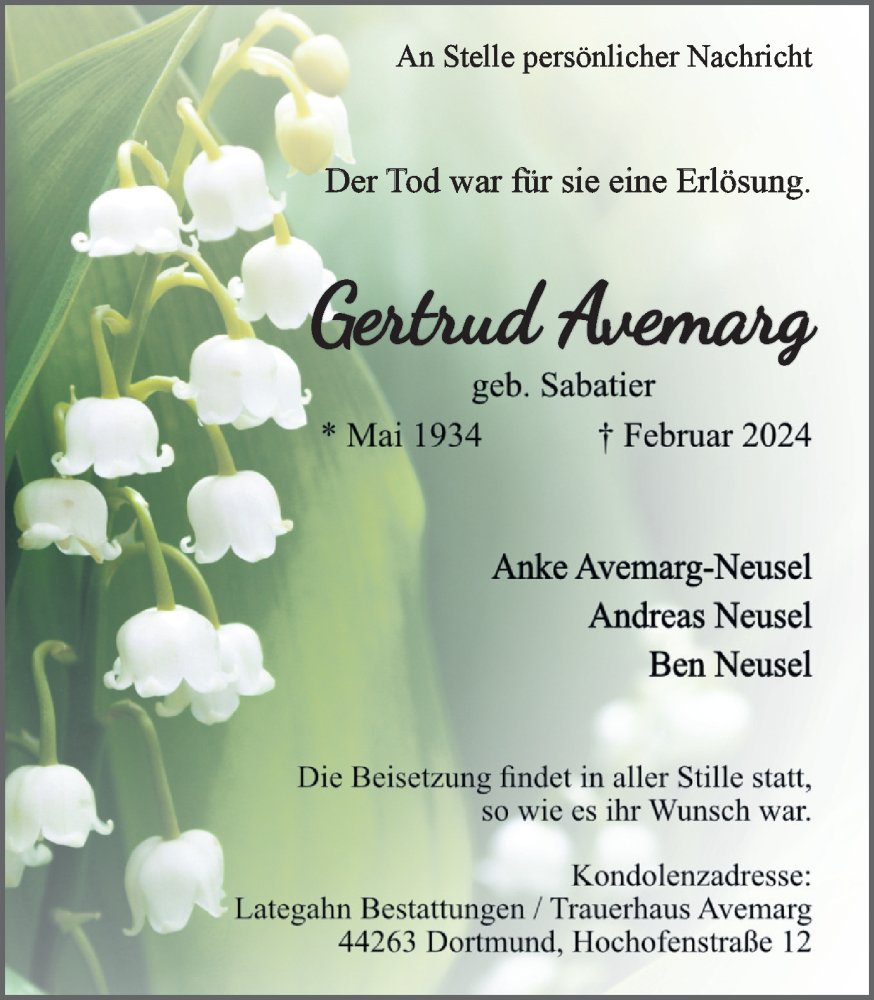 An Stelle persönlicher Nachricht

Der Tod war für sie eine Erlösung.

Gertrud Avemarg

geb. Sabatier

* Mai 1934 † Februar 2024

Anke Avemarg-Neusel
Andreas Neusel
Ben Neusel

Die Beisetzung findet in aller Stille statt, so wie es ihr Wunsch war.

Kondolenzadresse:
Lategahn Bestattungen / Trauerhaus Avemarg
44263 Dortmund, Hochofenstraße 12